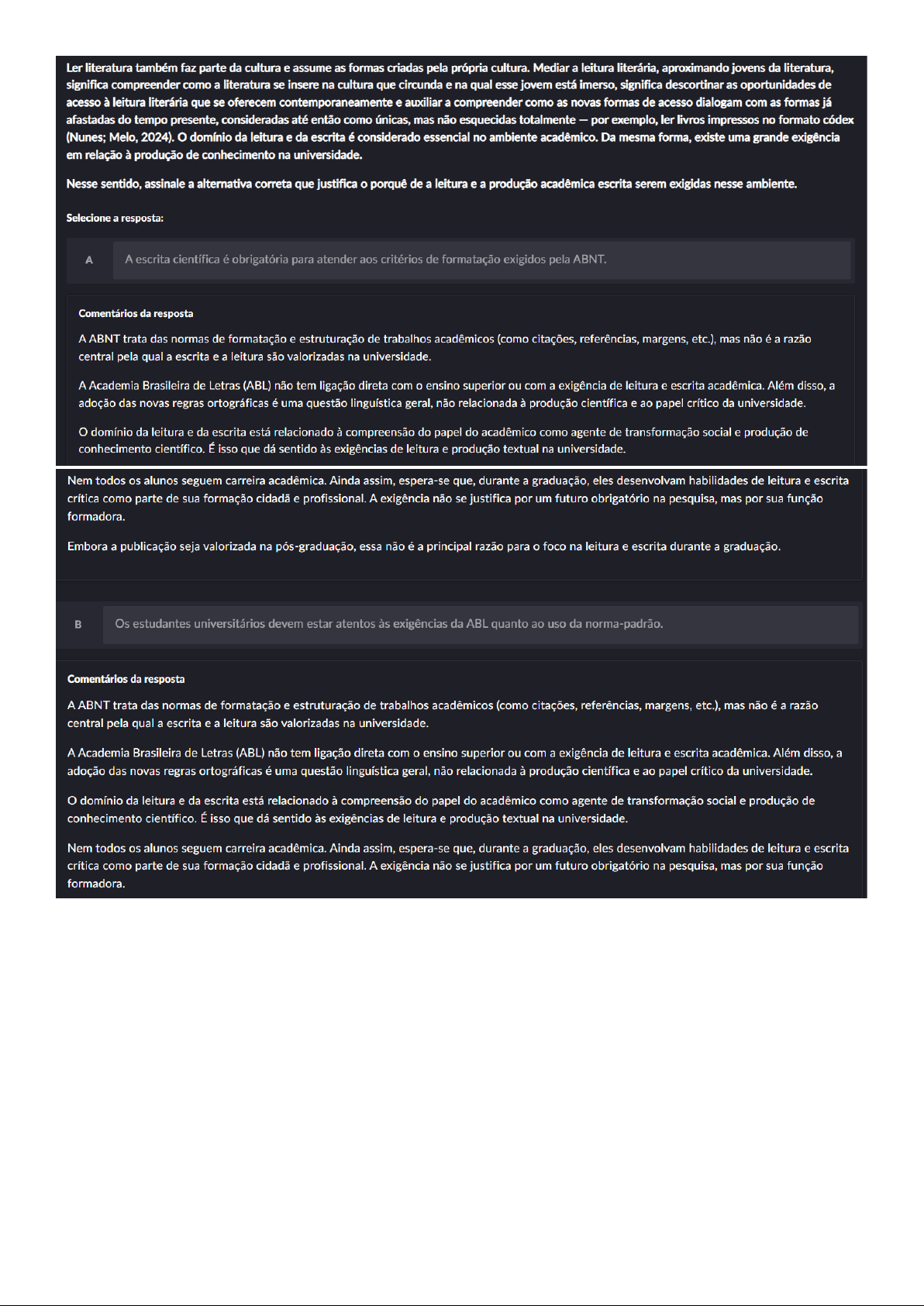 Ler literatura também faz parte da cultura e assume as formas criadas pela própria cultura. Mediar a leitura literária, aproximando jovens da literatura, significa compreender como a literatura se insere na cultura que circunda e na qual esse jovem está imerso, significa descortinar as oportunidades de acesso à leitura literária que se oferecem contemporaneamente e auxiliar a compreender como as novas formas de acesso dialogam com as formas já afastadas do tempo presente, consideradas até então como únicas, mas não esquecidas totalmente — por exemplo, ler livros impressos no formato códex (Nunes; Melo, 2024). O domínio da leitura e da escrita é considerado essencial no ambiente acadêmico. Da mesma forma, existe uma grande exigência em relação à produção de conhecimento na universidade.

Nesse sentido, assinale a alternativa correta que justifica o porquê de a leitura e a produção acadêmica escrita serem exigidas nesse ambiente.

Selecione a resposta:

A A escrita científica é obrigatória para atender aos critérios de formatação exigidos pela ABNT.

Comentários da resposta

A ABNT trata das normas de formatação e estruturação de trabalhos acadêmicos (como citações, referências, margens, etc.), mas não é a razão central pela qual a escrita e a leitura são valorizadas na universidade.

A Academia Brasileira de Letras (ABL) não tem ligação direta com o ensino superior ou com a exigência de leitura e escrita acadêmica. Além disso, a adoção das novas regras ortográficas é uma questão linguística geral, não relacionada à produção científica e ao papel crítico da universidade.

O domínio da leitura e da escrita está relacionado à compreensão do papel do acadêmico como agente de transformação social e produção de conhecimento científico. É isso que dá sentido às exigências de leitura e produção textual na universidade.

Nem todos os alunos seguem carreira acadêmica. Ainda assim, espera-se que, durante a graduação, eles desenvolvam habilidades de leitura e escrita crítica como parte de sua formação cidadã e profissional. A exigência não se justifica por um futuro obrigatório na pesquisa, mas por sua função formadora.

Embora a publicação seja valorizada na pós-graduação, essa não é a principal razão para o foco na leitura e escrita durante a graduação.

B Os estudantes universitários devem estar atentos às exigências da ABL quanto ao uso da norma-padrão.

Comentários da resposta

A ABNT trata das normas de formatação e estruturação de trabalhos acadêmicos (como citações, referências, margens, etc.), mas não é a razão central pela qual a escrita e a leitura são valorizadas na universidade.

A Academia Brasileira de Letras (ABL) não tem ligação direta com o ensino superior ou com a exigência de leitura e escrita acadêmica. Além disso, a adoção das novas regras ortográficas é uma questão linguística geral, não relacionada à produção científica e ao papel crítico da universidade.

O domínio da leitura e da escrita está relacionado à compreensão do papel do acadêmico como agente de transformação social e produção de conhecimento científico. É isso que dá sentido às exigências de leitura e produção textual na universidade.

Nem todos os alunos seguem carreira acadêmica. Ainda assim, espera-se que, durante a graduação, eles desenvolvam habilidades de leitura e escrita crítica como parte de sua formação cidadã e profissional. A exigência não se justifica por um futuro obrigatório na pesquisa, mas por sua função formadora.